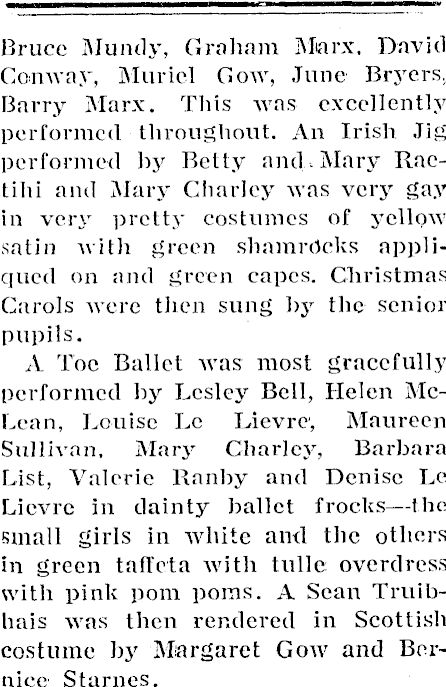 Bruce Mundy, Graham Marx, David Conway, Muriel Gow, June Bryers, Barry Marx. This was excellently performed throughout. An Irish Jig performed by Betty and Mary Raetihi and Mary Charley was very gay in very pretty costumes of yellow satin with green shamrocks appliqued on and green capes. Christmas Carols were then sung by the senior pupils.

A Toe Ballet was most gracefully performed by Lesley Bell, Helen McLean, Louise Le Lievre, Maureen Sullivan, Mary Charley, Barbara List, Valerie Ranby and Denise Le Lievre in dainty ballet frocks—the small girls in white and the others in green taffeta with tulle overdress with pink pom poms. A Sean Truibhais was then rendered in Scottish costume by Margaret Gow and Bernice Starnes.